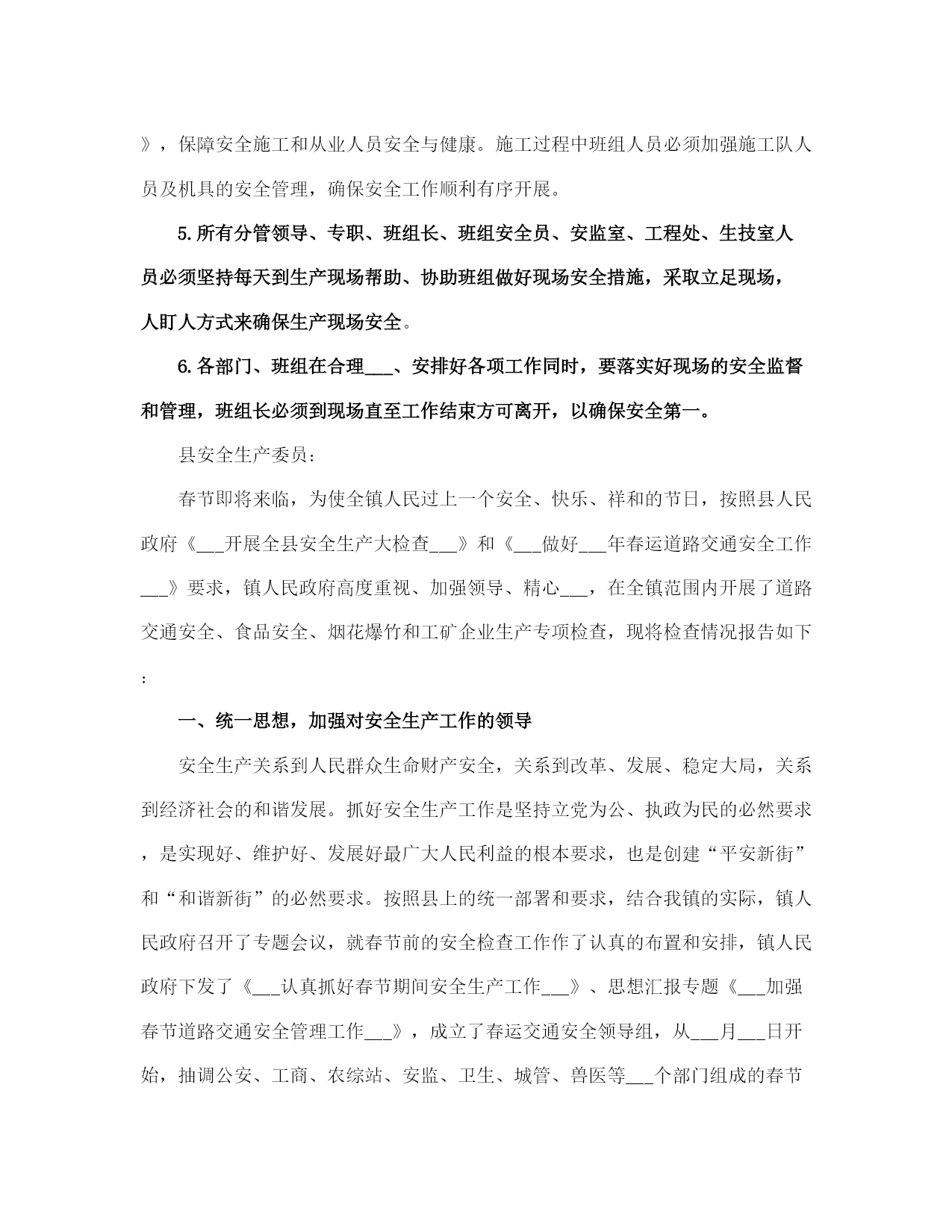 》，保障安全施工和从业人员安全与健康。施工过程中班组人员必须加强施工队人员及机具的安全管理，确保安全工作顺利有序开展。

5.所有分管领导、专职、班组长、班组安全员、安监室、工程处、生技室人员必须坚持每天到生产现场帮助、协助班组做好现场安全措施，采取立足现场，人盯人方式来确保生产现场安全。

6.各部门、班组在合理___、安排好各项工作同时，要落实好现场的安全监督和管理，班组长必须到现场直至工作结束方可离开，以确保安全第一。

县安全生产委员：

春节即将来临，为使全镇人民过上一个安全、快乐、祥和的节日，按照县人民政府《___开展全县安全生产大检查___》和《___做好___年春运道路交通安全工作___》要求，镇人民政府高度重视、加强领导、精心___，在全镇范围内开展了道路交通安全、食品安全、烟花爆竹和工矿企业生产专项检查，现将检查情况报告如下：

一、统一思想，加强对安全生产工作的领导

安全生产关系到人民群众生命财产安全，关系到改革、发展、稳定大局，关系到经济社会的和谐发展。抓好安全生产工作是坚持立党为公、执政为民的必然要求，是实现好、维护好、发展好最广大人民利益的根本要求，也是创建“平安新街”和“和谐新街”的必然要求。按照县上的统一部署和要求，结合我镇的实际，镇人民政府召开了专题会议，就春节前的安全检查工作作了认真的布置和安排，镇人民政府下发了《___认真抓好春节期间安全生产工作___》、思想汇报专题《___加强春节道路交通安全管理工作___》，成立了春运交通安全领导组，从___月___日开始，抽调公安、工商、农综站、安监、卫生、城管、兽医等___个部门组成的春节